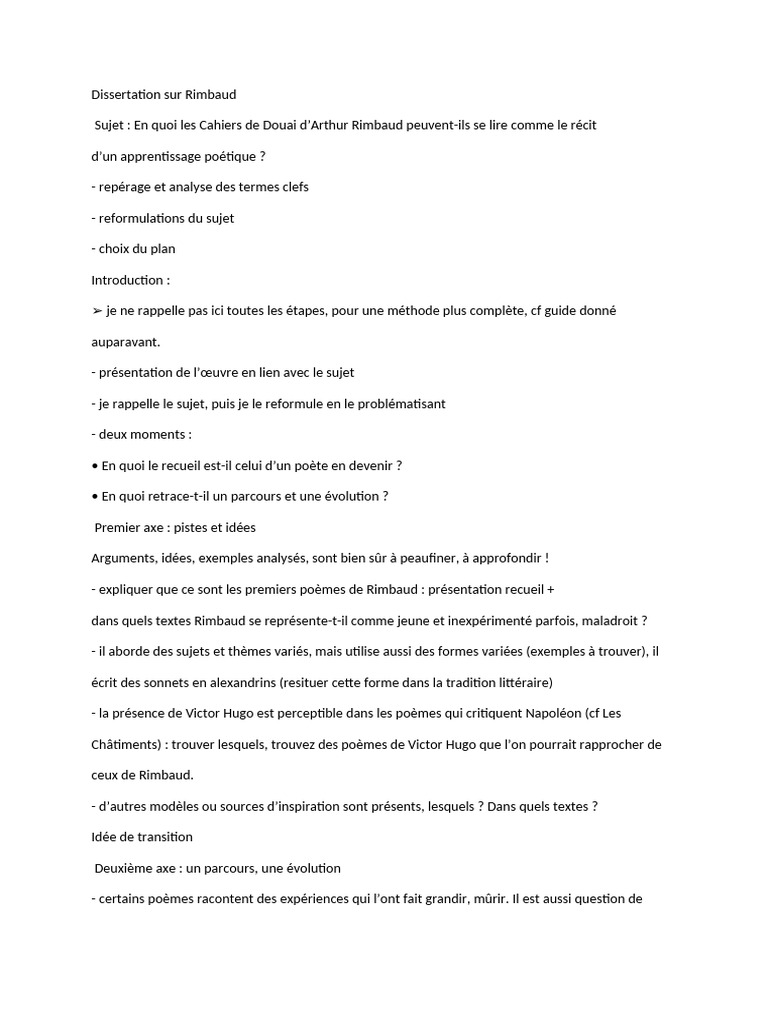 Dissertation sur Rimbaud

Sujet : En quoi les Cahiers de Douai d'Arthur Rimbaud peuvent-ils se lire comme le récit d'un apprentissage poétique ?

- repérage et analyse des termes clefs

- reformulations du sujet

- choix du plan

Introduction :

➢ je ne rappelle pas ici toutes les étapes, pour une méthode plus complète, cf guide donné auparavant.

- présentation de l'œuvre en lien avec le sujet

- je rappelle le sujet, puis je le reformule en le problématisant

- deux moments :

• En quoi le recueil est-il celui d'un poète en devenir ?

• En quoi retrace-t-il un parcours et une évolution ?

Premier axe : pistes et idées

Arguments, idées, exemples analysés, sont bien sûr à peaufiner, à approfondir !

- expliquer que ce sont les premiers poèmes de Rimbaud : présentation recueil +

dans quels textes Rimbaud se représente-t-il comme jeune et inexpérimenté parfois, maladroit ?

- il aborde des sujets et thèmes variés, mais utilise aussi des formes variées (exemples à trouver), il écrit des sonnets en alexandrins (resituer cette forme dans la tradition littéraire)

- la présence de Victor Hugo est perceptible dans les poèmes qui critiquent Napoléon (cf Les Châtiments) : trouver lesquels, trouvez des poèmes de Victor Hugo que l'on pourrait rapprocher de ceux de Rimbaud.

- d'autres modèles ou sources d'inspiration sont présents, lesquels ? Dans quels textes ?

Idée de transition

Deuxième axe : un parcours, une évolution

- certains poèmes racontent des expériences qui l'ont fait grandir, mûrir. Il est aussi question de